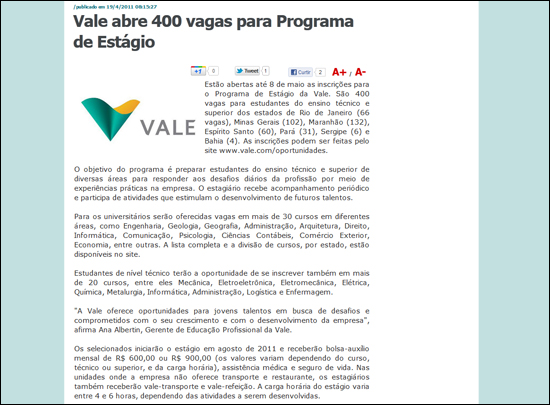 /publicado em 19/4/2011 08:15:27

Vale abre 400 vagas para Programa de Estágio

+1 0 Tweet 1 Curtir 2 A+ / A-

VALE

Estão abertas até 8 de maio as inscrições para o Programa de Estágio da Vale. São 400 vagas para estudantes do ensino técnico e superior dos estados de Rio de Janeiro (66 vagas), Minas Gerais (102), Maranhão (132), Espírito Santo (60), Pará (31), Sergipe (6) e Bahia (4). As inscrições podem ser feitas pelo site www.vale.com/oportunidades.

O objetivo do programa é preparar estudantes do ensino técnico e superior de diversas áreas para responder aos desafios diários da profissão por meio de experiências práticas na empresa. O estagiário recebe acompanhamento periódico e participa de atividades que estimulam o desenvolvimento de futuros talentos.

Para os universitários serão oferecidas vagas em mais de 30 cursos em diferentes áreas, como Engenharia, Geologia, Geografia, Administração, Arquitetura, Direito, Informática, Comunicação, Psicologia, Ciências Contábeis, Comércio Exterior, Economia, entre outras. A lista completa e a divisão de cursos, por estado, estão disponíveis no site.

Estudantes de nível técnico terão a oportunidade de se inscrever também em mais de 20 cursos, entre eles Mecânica, Eletroeletrônica, Eletromecânica, Elétrica, Química, Metalurgia, Informática, Administração, Logística e Enfermagem.

"A Vale oferece oportunidades para jovens talentos em busca de desafios e comprometidos com o seu crescimento e com o desenvolvimento da empresa", afirma Ana Albertin, Gerente de Educação Profissional da Vale.

Os selecionados iniciarão o estágio em agosto de 2011 e receberão bolsa-auxílio mensal de R$ 600,00 ou R$ 900,00 (os valores variam dependendo do curso, técnico ou superior, e da carga horária), assistência médica e seguro de vida. Nas unidades onde a empresa não oferece transporte e restaurante, os estagiários também receberão vale-transporte e vale-refeição. A carga horária do estágio varia entre 4 e 6 horas, dependendo das atividades a serem desenvolvidas.